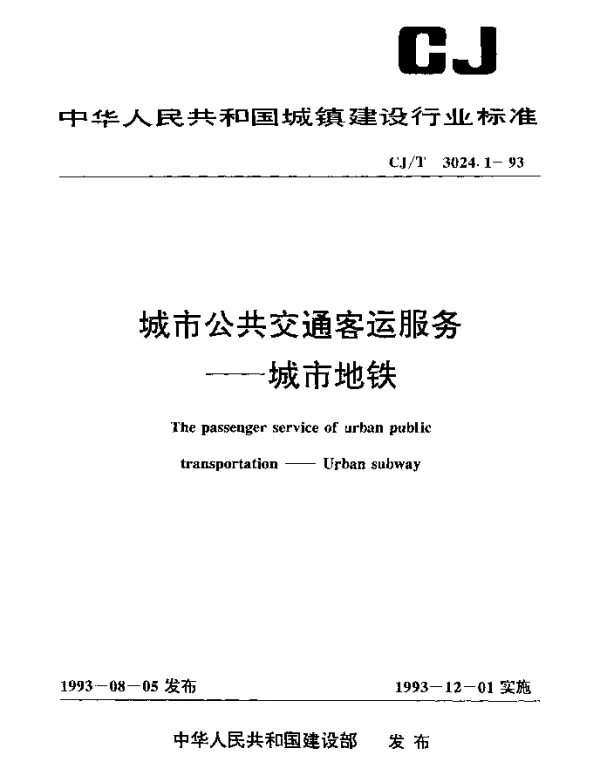 CJ

中华人民共和国城镇建设行业标准

CJ/T 3024.1-93

城市公共交通客运服务
——城市地铁

The passenger service of urban public transportation —— Urban subway

1993-08-05 发布

1993-12-01 实施

中华人民共和国建设部 发布